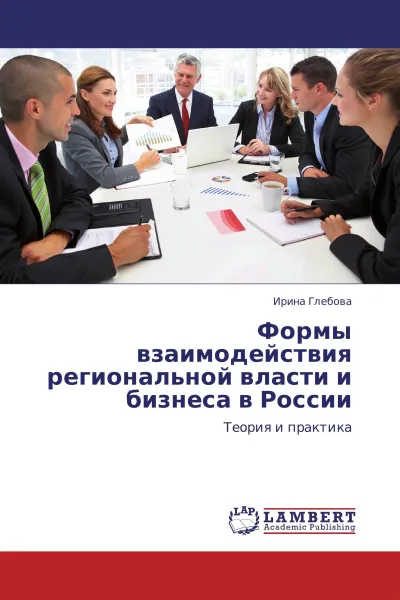 Ирина Глебова

Формы взаимодействия региональной власти и бизнеса в России

Теория и практика

LAP LAMBERT Academic Publishing